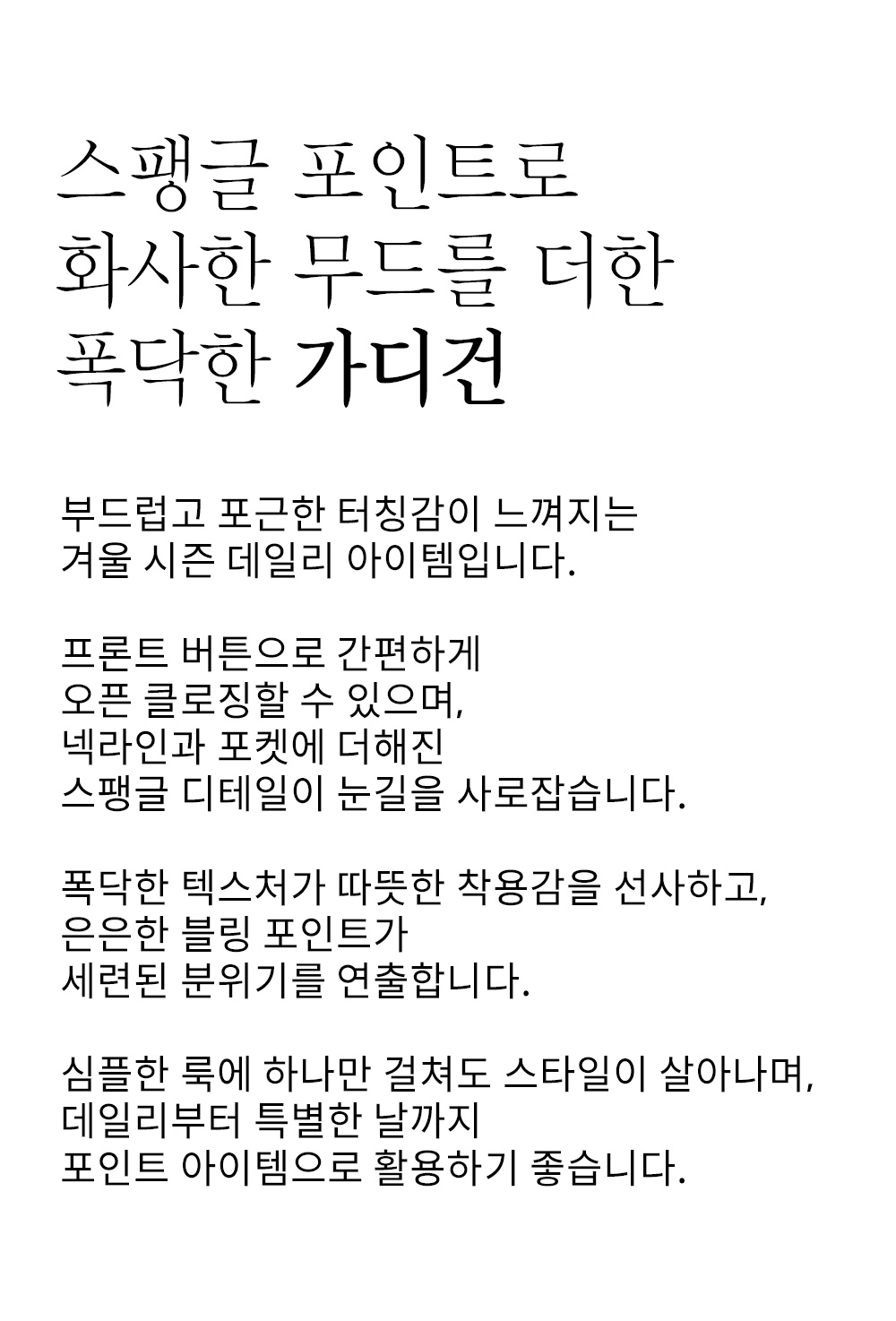 스팽글 포인트로
화사한 무드를 더한
폭닥한 가디건

부드럽고 포근한 터칭감이 느껴지는
겨울 시즌 데일리 아이템입니다.

프론트 버튼으로 간편하게
오픈 클로징할 수 있으며,
넥라인과 포켓에 더해진
스팽글 디테일이 눈길을 사로잡습니다.

폭닥한 텍스처가 따뜻한 착용감을 선사하고,
은은한 블링 포인트가
세련된 분위기를 연출합니다.

심플한 룩에 하나만 걸쳐도 스타일이 살아나며,
데일리부터 특별한 날까지
포인트 아이템으로 활용하기 좋습니다.